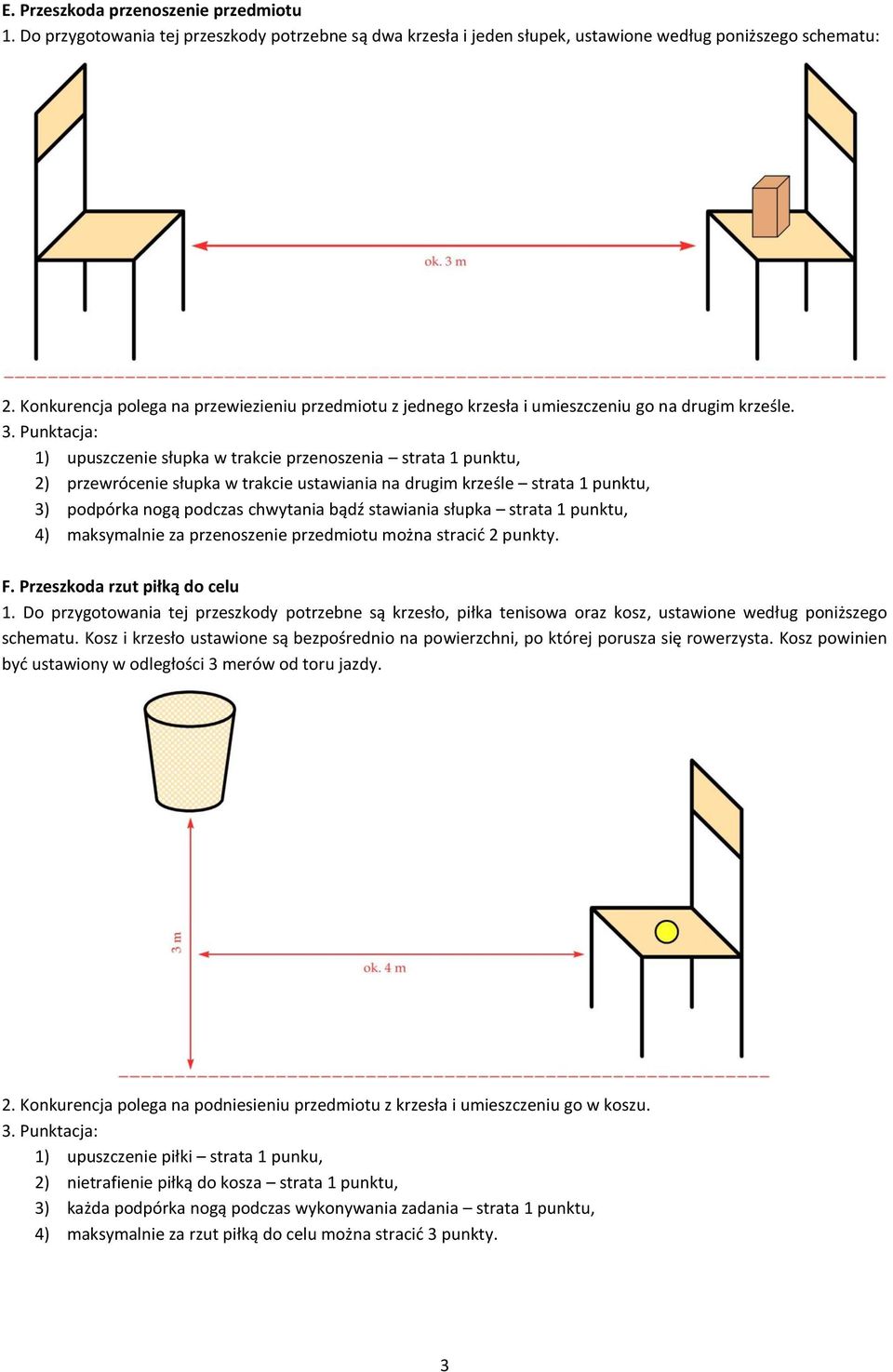 E. Przeszkoda przenoszenie przedmiotu
1. Do przygotowania tej przeszkody potrzebne są dwa krzesła i jeden słupek, ustawione według poniższego schematu:

ok. 3 m

2. Konkurencja polega na przewiezieniu przedmiotu z jednego krzesła i umieszczeniu go na drugim krześle.
3. Punktacja:
1) upuszczenie słupka w trakcie przenoszenia – strata 1 punktu,
2) przewrócenie słupka w trakcie ustawiania na drugim krześle – strata 1 punktu,
3) podpórka nogą podczas chwytania bądź stawiania słupka – strata 1 punktu,
4) maksymalnie za przenoszenie przedmiotu można stracić 2 punkty.

F. Przeszkoda rzut piłką do celu
1. Do przygotowania tej przeszkody potrzebne są krzesło, piłka tenisowa oraz kosz, ustawione według poniższego schematu. Kosz i krzesło ustawione są bezpośrednio na powierzchni, po której porusza się rowerzysta. Kosz powinien być ustawiony w odległości 3 merów od toru jazdy.

3 m
ok. 4 m

2. Konkurencja polega na podniesieniu przedmiotu z krzesła i umieszczeniu go w koszu.
3. Punktacja:
1) upuszczenie piłki – strata 1 punku,
2) nietrafienie piłką do kosza – strata 1 punktu,
3) każda podpórka nogą podczas wykonywania zadania – strata 1 punktu,
4) maksymalnie za rzut piłką do celu można stracić 3 punkty.

3